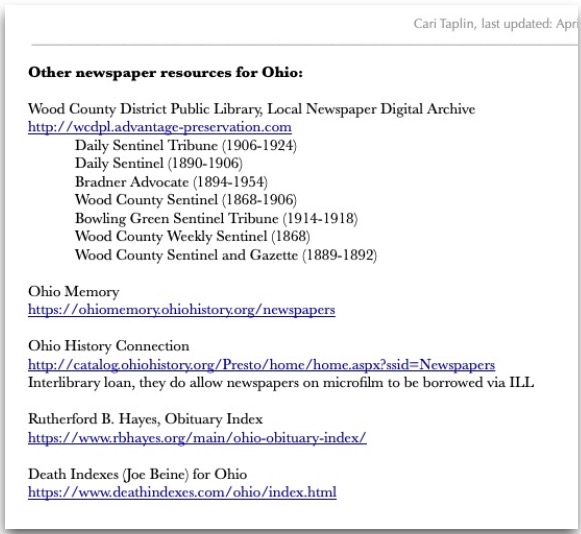 Cari Taplin, last updated: Apri

**Other newspaper resources for Ohio:**

Wood County District Public Library, Local Newspaper Digital Archive
http://wcdpl.advantage-preservation.com
Daily Sentinel Tribune (1906-1924)
Daily Sentinel (1890-1906)
Bradner Advocate (1894-1954)
Wood County Sentinel (1868-1906)
Bowling Green Sentinel Tribune (1914-1918)
Wood County Weekly Sentinel (1868)
Wood County Sentinel and Gazette (1889-1892)

Ohio Memory
https://ohiomemory.ohiohistory.org/newspapers

Ohio History Connection
http://catalog.ohiohistory.org/Presto/home/home.aspx?ssid=Newspapers
Interlibrary loan, they do allow newspapers on microfilm to be borrowed via ILL

Rutherford B. Hayes, Obituary Index
https://www.rbhayes.org/main/ohio-obituary-index/

Death Indexes (Joe Beine) for Ohio
https://www.deathindexes.com/ohio/index.html